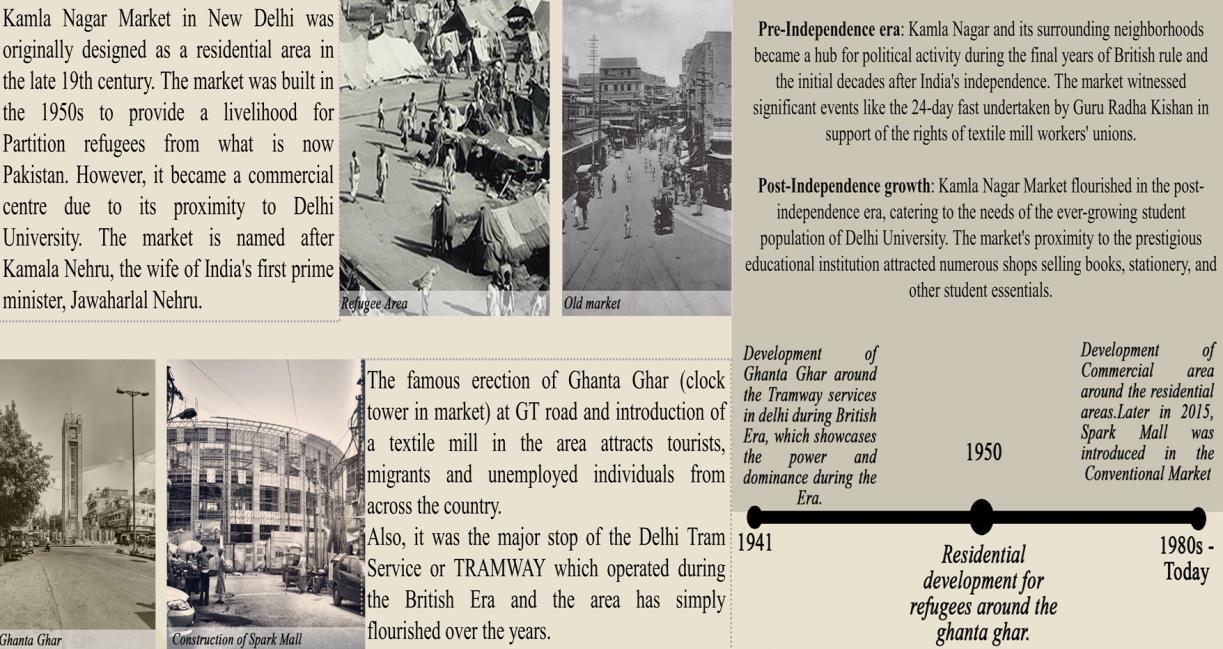 Kamla Nagar Market in New Delhi was originally designed as a residential area in the late 19th century. The market was built in the 1950s to provide a livelihood for Partition refugees from what is now Pakistan. However, it became a commercial centre due to its proximity to Delhi University. The market is named after Kamala Nehru, the wife of India's first prime minister, Jawaharlal Nehru.

Refugee Area

Old market

Pre-Independence era: Kamla Nagar and its surrounding neighborhoods became a hub for political activity during the final years of British rule and the initial decades after India's independence. The market witnessed significant events like the 24-day fast undertaken by Guru Radha Kishan in support of the rights of textile mill workers' unions.

Post-Independence growth: Kamla Nagar Market flourished in the post-independence era, catering to the needs of the ever-growing student population of Delhi University. The market's proximity to the prestigious educational institution attracted numerous shops selling books, stationery, and other student essentials.

Ghanta Ghar

Construction of Spark Mall

The famous erection of Ghanta Ghar (clock tower in market) at GT road and introduction of a textile mill in the area attracts tourists, migrants and unemployed individuals from across the country.
Also, it was the major stop of the Delhi Tram Service or TRAMWAY which operated during the British Era and the area has simply flourished over the years.

Development of Ghanta Ghar around the Tramway services in delhi during British Era, which showcases the power and dominance during the Era.

1941

1950

Residential development for refugees around the ghanta ghar.

Development of Commercial area around the residential areas.Later in 2015, Spark Mall was introduced in the Conventional Market

1980s - Today